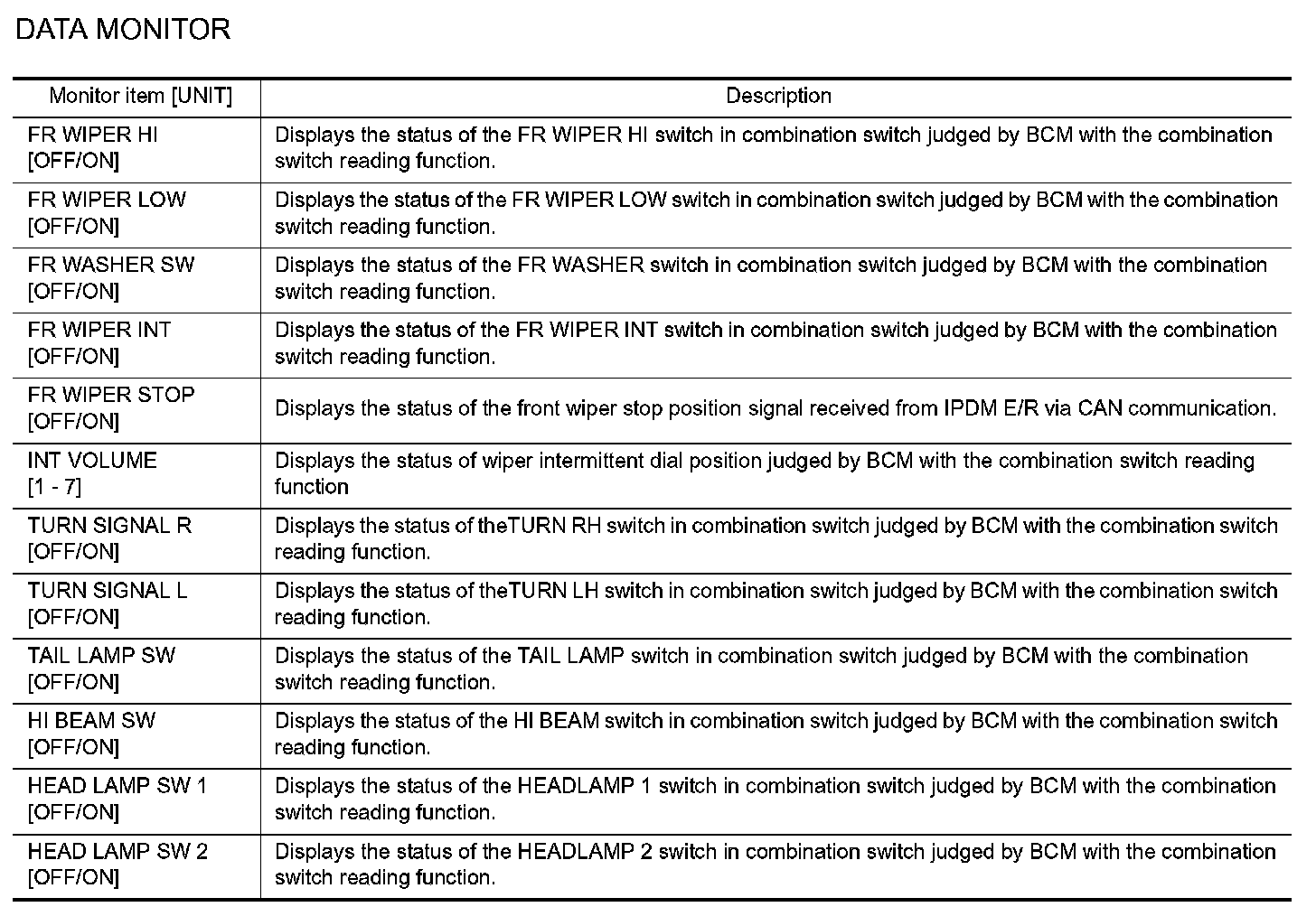 DATA MONITOR

| Monitor item [UNIT] | Description |
|---|---|
| FR WIPER HI [OFF/ON] | Displays the status of the FR WIPER HI switch in combination switch judged by BCM with the combination switch reading function. |
| FR WIPER LOW [OFF/ON] | Displays the status of the FR WIPER LOW switch in combination switch judged by BCM with the combination switch reading function. |
| FR WASHER SW [OFF/ON] | Displays the status of the FR WASHER switch in combination switch judged by BCM with the combination switch reading function. |
| FR WIPER INT [OFF/ON] | Displays the status of the FR WIPER INT switch in combination switch judged by BCM with the combination switch reading function. |
| FR WIPER STOP [OFF/ON] | Displays the status of the front wiper stop position signal received from IPDM E/R via CAN communication. |
| INT VOLUME [1 - 7] | Displays the status of wiper intermittent dial position judged by BCM with the combination switch reading function |
| TURN SIGNAL R [OFF/ON] | Displays the status of theTURN RH switch in combination switch judged by BCM with the combination switch reading function. |
| TURN SIGNAL L [OFF/ON] | Displays the status of theTURN LH switch in combination switch judged by BCM with the combination switch reading function. |
| TAIL LAMP SW [OFF/ON] | Displays the status of the TAIL LAMP switch in combination switch judged by BCM with the combination switch reading function. |
| HI BEAM SW [OFF/ON] | Displays the status of the HI BEAM switch in combination switch judged by BCM with the combination switch reading function. |
| HEAD LAMP SW 1 [OFF/ON] | Displays the status of the HEADLAMP 1 switch in combination switch judged by BCM with the combination switch reading function. |
| HEAD LAMP SW 2 [OFF/ON] | Displays the status of the HEADLAMP 2 switch in combination switch judged by BCM with the combination switch reading function. |